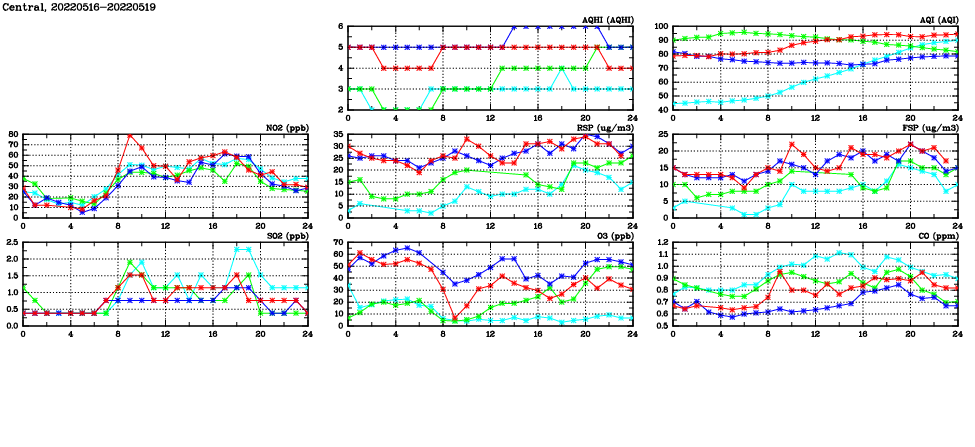 Central, 20220516-20220519

AQHI (AQHI)
6
5
4
3
2
0 4 8 12 16 20 24

AQI (AQI)
100
90
80
70
60
50
40
0 4 8 12 16 20 24

NO2 (ppb)
80
70
60
50
40
30
20
10
0
0 4 8 12 16 20 24

RSP (ug/m3)
35
30
25
20
15
10
5
0
0 4 8 12 16 20 24

FSP (ug/m3)
25
20
15
10
5
0
0 4 8 12 16 20 24

SO2 (ppb)
2.5
2.0
1.5
1.0
0.5
0.0
0 4 8 12 16 20 24

O3 (ppb)
70
60
50
40
30
20
10
0
0 4 8 12 16 20 24

CO (ppm)
1.2
1.1
1.0
0.9
0.8
0.7
0.6
0.5
0 4 8 12 16 20 24